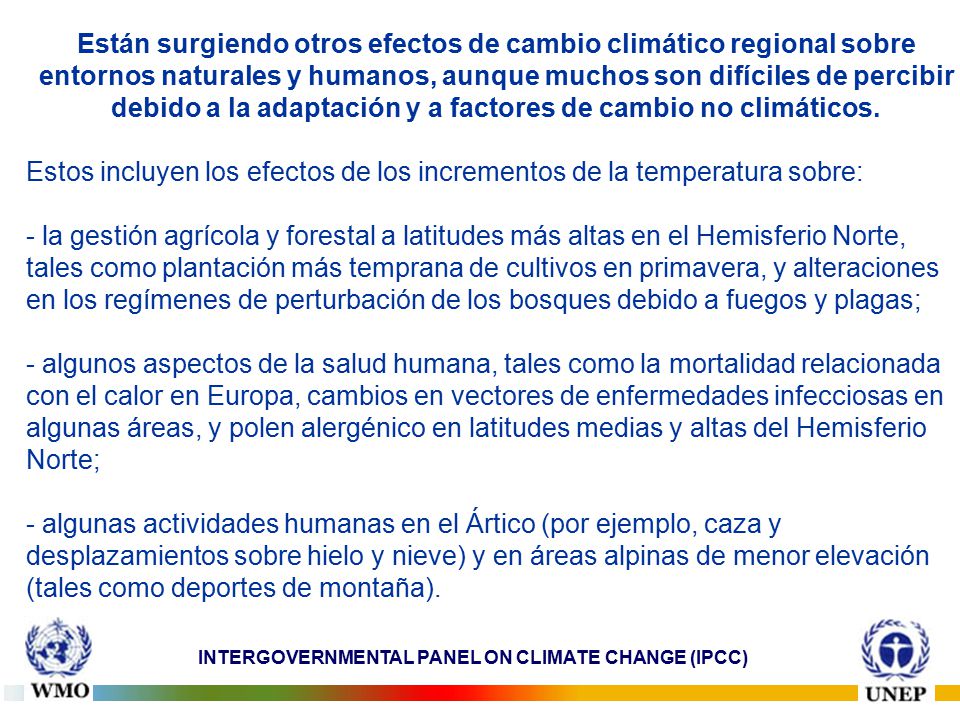 Están surgiendo otros efectos de cambio climático regional sobre entornos naturales y humanos, aunque muchos son difíciles de percibir debido a la adaptación y a factores de cambio no climáticos.

Estos incluyen los efectos de los incrementos de la temperatura sobre:

- la gestión agrícola y forestal a latitudes más altas en el Hemisferio Norte, tales como plantación más temprana de cultivos en primavera, y alteraciones en los regímenes de perturbación de los bosques debido a fuegos y plagas;

- algunos aspectos de la salud humana, tales como la mortalidad relacionada con el calor en Europa, cambios en vectores de enfermedades infecciosas en algunas áreas, y polen alergénico en latitudes medias y altas del Hemisferio Norte;

- algunas actividades humanas en el Ártico (por ejemplo, caza y desplazamientos sobre hielo y nieve) y en áreas alpinas de menor elevación (tales como deportes de montaña).

WMO

INTERGOVERNMENTAL PANEL ON CLIMATE CHANGE (IPCC)

UNEP